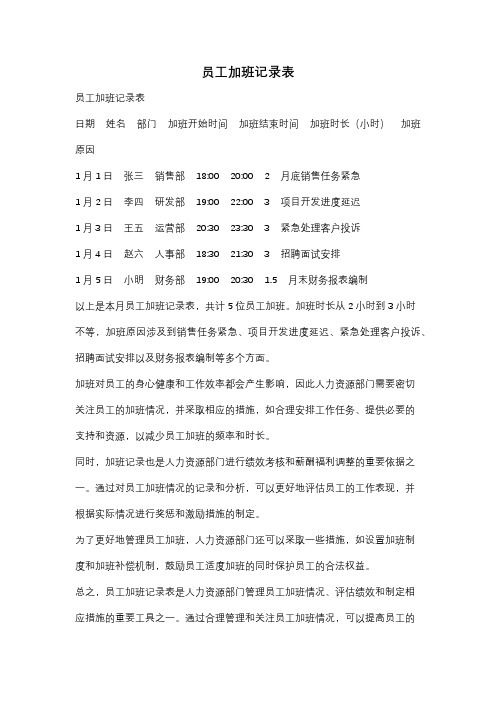 员工加班记录表

员工加班记录表

日期 姓名 部门 加班开始时间 加班结束时间 加班时长（小时） 加班原因

1月1日 张三 销售部 18:00 20:00 2 月底销售任务紧急

1月2日 李四 研发部 19:00 22:00 3 项目开发进度延迟

1月3日 王五 运营部 20:30 23:30 3 紧急处理客户投诉

1月4日 赵六 人事部 18:30 21:30 3 招聘面试安排

1月5日 小明 财务部 19:00 20:30 1.5 月末财务报表编制

以上是本月员工加班记录表，共计5位员工加班。加班时长从2小时到3小时不等，加班原因涉及到销售任务紧急、项目开发进度延迟、紧急处理客户投诉、招聘面试安排以及财务报表编制等多个方面。

加班对员工的身心健康和工作效率都会产生影响，因此人力资源部门需要密切关注员工的加班情况，并采取相应的措施，如合理安排工作任务、提供必要的支持和资源，以减少员工加班的频率和时长。

同时，加班记录也是人力资源部门进行绩效考核和薪酬福利调整的重要依据之一。通过对员工加班情况的记录和分析，可以更好地评估员工的工作表现，并根据实际情况进行奖惩和激励措施的制定。

为了更好地管理员工加班，人力资源部门还可以采取一些措施，如设置加班制度和加班补偿机制，鼓励员工适度加班的同时保护员工的合法权益。

总之，员工加班记录表是人力资源部门管理员工加班情况、评估绩效和制定相应措施的重要工具之一。通过合理管理和关注员工加班情况，可以提高员工的